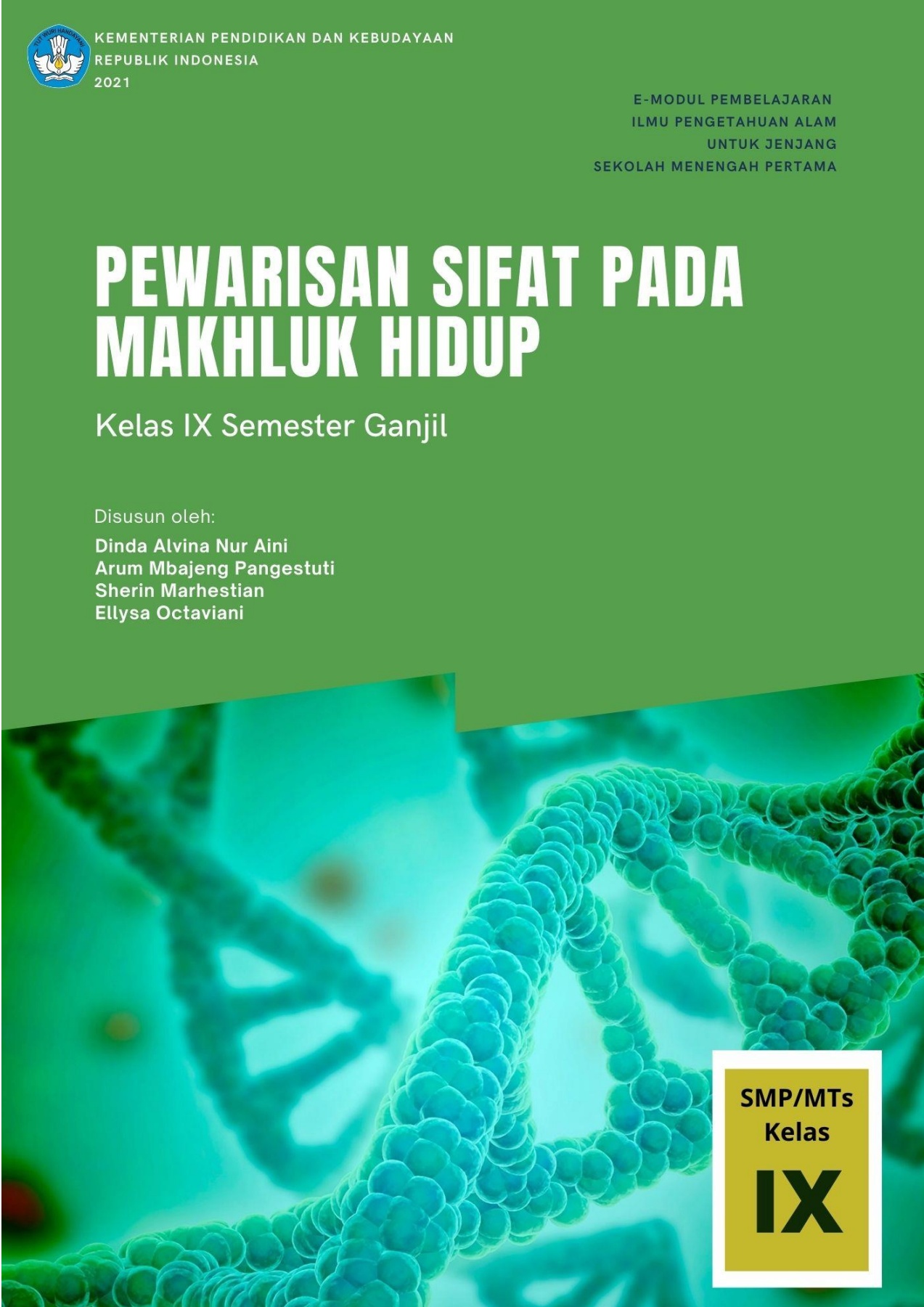 KEMENTERIAN PENDIDIKAN DAN KEBUDAYAAN
REPUBLIK INDONESIA
2021

E-MODUL PEMBELAJARAN
ILMU PENGETAHUAN ALAM
UNTUK JENJANG
SEKOLAH MENENGAH PERTAMA

PEWARISAN SIFAT PADA MAKHLUK HIDUP

Kelas IX Semester Ganjil

Disusun oleh:
Dinda Alvina Nur Aini
Arum Mbajeng Pangestuti
Sherin Marhestian
Ellysa Octaviani

SMP/MTs
Kelas
IX